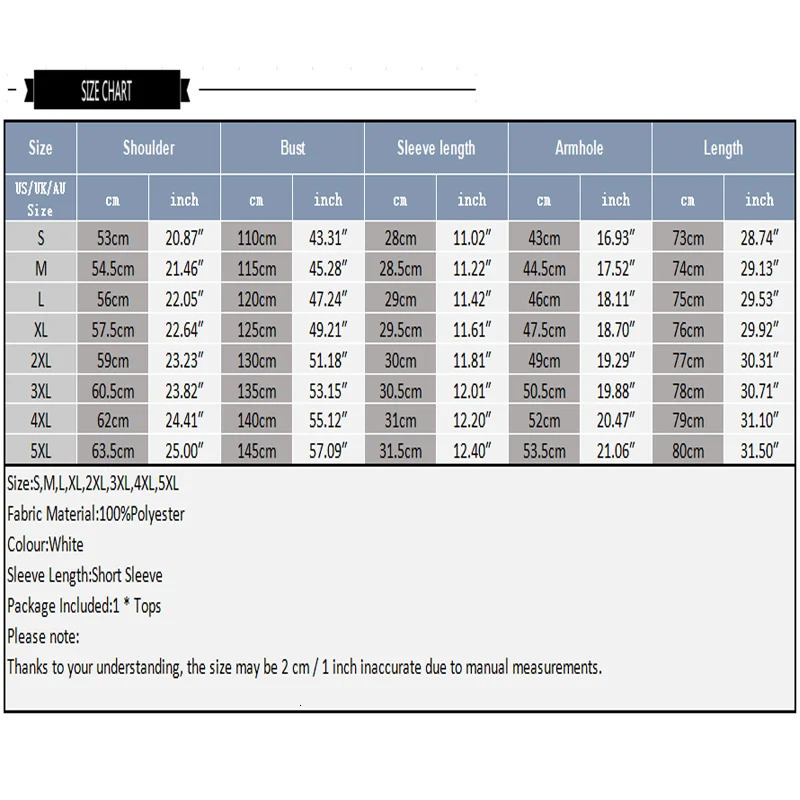 SIZE CHART

| Size | Shoulder | | Bust | | Sleeve length | | Armhole | | Length | |
|---|---|---|---|---|---|---|---|---|---|---|
| US/UK/AU Size | cm | inch | cm | inch | cm | inch | cm | inch | cm | inch |
| S | 53cm | 20.87″ | 110cm | 43.31″ | 28cm | 11.02″ | 43cm | 16.93″ | 73cm | 28.74″ |
| M | 54.5cm | 21.46″ | 115cm | 45.28″ | 28.5cm | 11.22″ | 44.5cm | 17.52″ | 74cm | 29.13″ |
| L | 56cm | 22.05″ | 120cm | 47.24″ | 29cm | 11.42″ | 46cm | 18.11″ | 75cm | 29.53″ |
| XL | 57.5cm | 22.64″ | 125cm | 49.21″ | 29.5cm | 11.61″ | 47.5cm | 18.70″ | 76cm | 29.92″ |
| 2XL | 59cm | 23.23″ | 130cm | 51.18″ | 30cm | 11.81″ | 49cm | 19.29″ | 77cm | 30.31″ |
| 3XL | 60.5cm | 23.82″ | 135cm | 53.15″ | 30.5cm | 12.01″ | 50.5cm | 19.88″ | 78cm | 30.71″ |
| 4XL | 62cm | 24.41″ | 140cm | 55.12″ | 31cm | 12.20″ | 52cm | 20.47″ | 79cm | 31.10″ |
| 5XL | 63.5cm | 25.00″ | 145cm | 57.09″ | 31.5cm | 12.40″ | 53.5cm | 21.06″ | 80cm | 31.50″ |

Size:S,M,L,XL,2XL,3XL,4XL,5XL
Fabric Material:100%Polyester
Colour:White
Sleeve Length:Short Sleeve
Package Included:1 * Tops
Please note:
Thanks to your understanding, the size may be 2 cm / 1 inch inaccurate due to manual measurements.